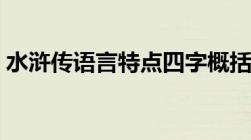 水浒传语言特点四字概括